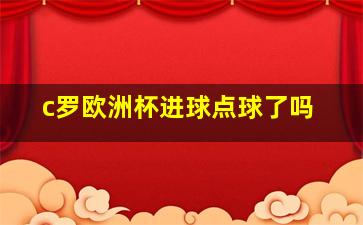 c罗欧洲杯进球点球了吗